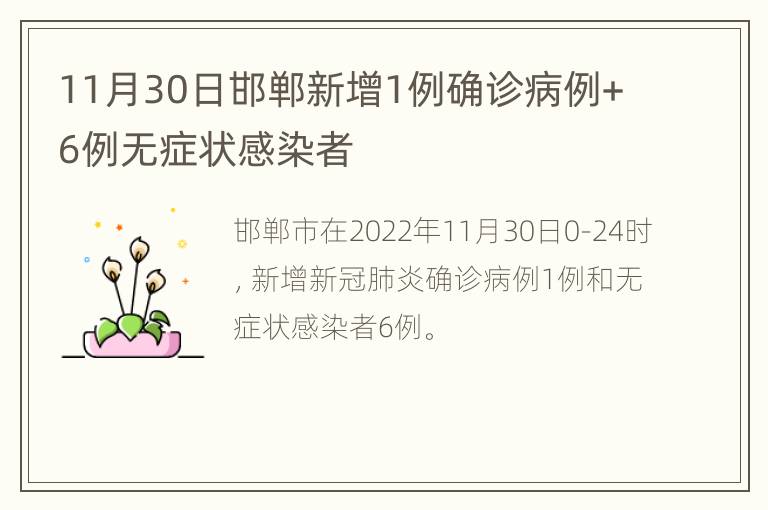 11月30日邯郸新增1例确诊病例+6例无症状感染者

邯郸市在2022年11月30日0-24时，新增新冠肺炎确诊病例1例和无症状感染者6例。